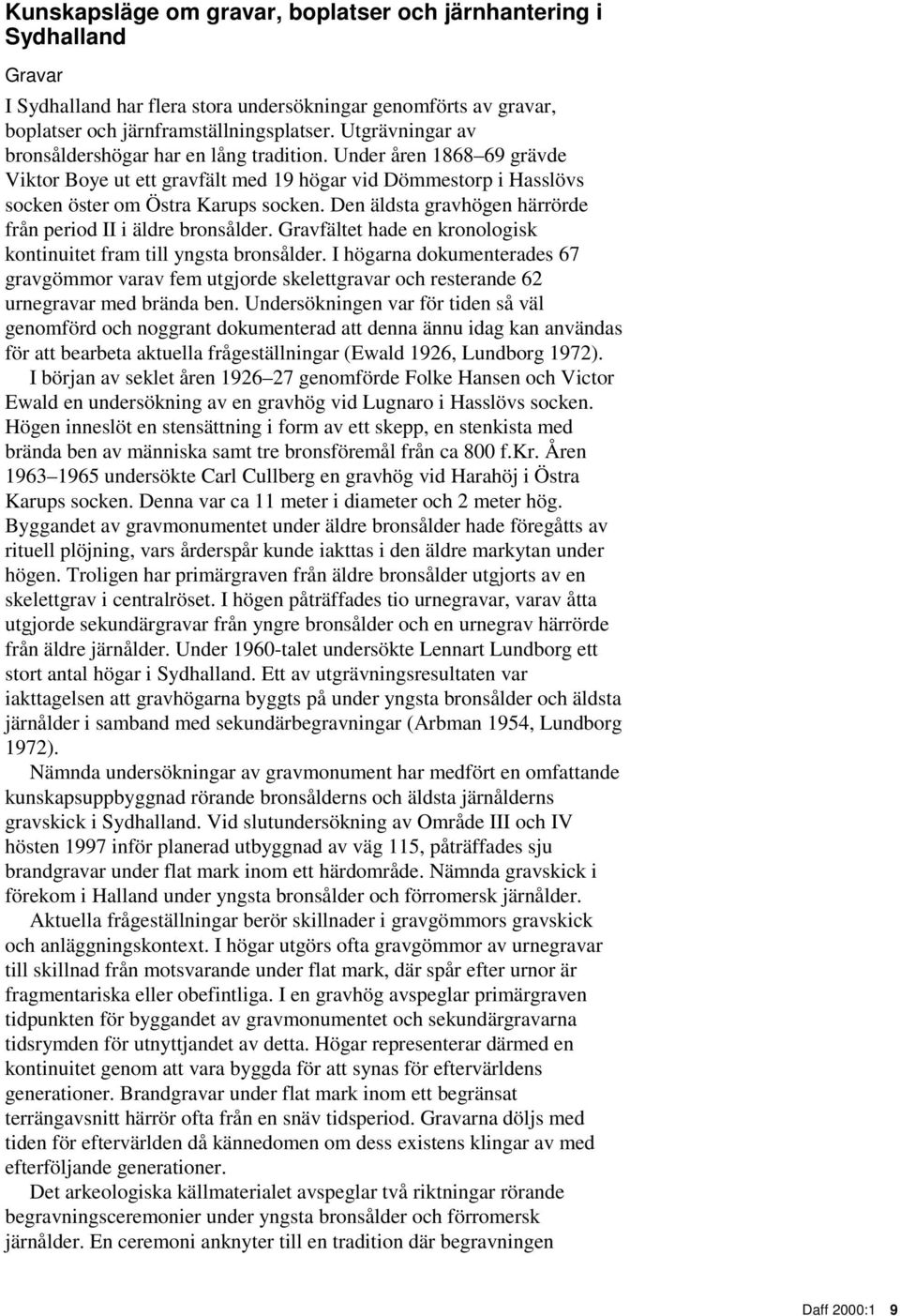 Kunskapsläge om gravar, boplatser och järnhantering i Sydhalland

Gravar

I Sydhalland har flera stora undersökningar genomförts av gravar, boplatser och järnframställningsplatser. Utgrävningar av bronsåldershögar har en lång tradition. Under åren 1868–69 grävde Viktor Boye ut ett gravfält med 19 högar vid Dömmestorp i Hasslövs socken öster om Östra Karups socken. Den äldsta gravhögen härrörde från period II i äldre bronsålder. Gravfältet hade en kronologisk kontinuitet fram till yngsta bronsålder. I högarna dokumenterades 67 gravgömmor varav fem utgjorde skelettgravar och resterande 62 urnegravar med brända ben. Undersökningen var för tiden så väl genomförd och noggrant dokumenterad att denna ännu idag kan användas för att bearbeta aktuella frågeställningar (Ewald 1926, Lundborg 1972).

I början av seklet åren 1926–27 genomförde Folke Hansen och Victor Ewald en undersökning av en gravhög vid Lugnaro i Hasslövs socken. Högen inneslöt en stensättning i form av ett skepp, en stenkista med brända ben av människa samt tre bronsföremål från ca 800 f.Kr. Åren 1963–1965 undersökte Carl Cullberg en gravhög vid Harahöj i Östra Karups socken. Denna var ca 11 meter i diameter och 2 meter hög. Byggandet av gravmonumentet under äldre bronsålder hade föregåtts av rituell plöjning, vars årderspår kunde iakttas i den äldre markytan under högen. Troligen har primärgraven från äldre bronsålder utgjorts av en skelettgrav i centralröset. I högen påträffades tio urnegravar, varav åtta utgjorde sekundärgravar från yngre bronsålder och en urnegrav härrörde från äldre järnålder. Under 1960-talet undersökte Lennart Lundborg ett stort antal högar i Sydhalland. Ett av utgrävningsresultaten var iakttagelsen att gravhögarna byggts på under yngsta bronsålder och äldsta järnålder i samband med sekundärbegravningar (Arbman 1954, Lundborg 1972).

Nämnda undersökningar av gravmonument har medfört en omfattande kunskapsuppbyggnad rörande bronsålderns och äldsta järnålderns gravskick i Sydhalland. Vid slutundersökning av Område III och IV hösten 1997 inför planerad utbyggnad av väg 115, påträffades sju brandgravar under flat mark inom ett härdområde. Nämnda gravskick i förekom i Halland under yngsta bronsålder och förromersk järnålder.

Aktuella frågeställningar berör skillnader i gravgömmors gravskick och anläggningskontext. I högar utgörs ofta gravgömmor av urnegravar till skillnad från motsvarande under flat mark, där spår efter urnor är fragmentariska eller obefintliga. I en gravhög avspeglar primärgraven tidpunkten för byggandet av gravmonumentet och sekundärgravarna tidsrymden för utnyttjandet av detta. Högar representerar därmed en kontinuitet genom att vara byggda för att synas för eftervärldens generationer. Brandgravar under flat mark inom ett begränsat terrängavsnitt härrör ofta från en snäv tidsperiod. Gravarna döljs med tiden för eftervärlden då kännedomen om dess existens klingar av med efterföljande generationer.

Det arkeologiska källmaterialet avspeglar två riktningar rörande begravningsceremonier under yngsta bronsålder och förromersk järnålder. En ceremoni anknyter till en tradition där begravningen

Daff 2000:1 9